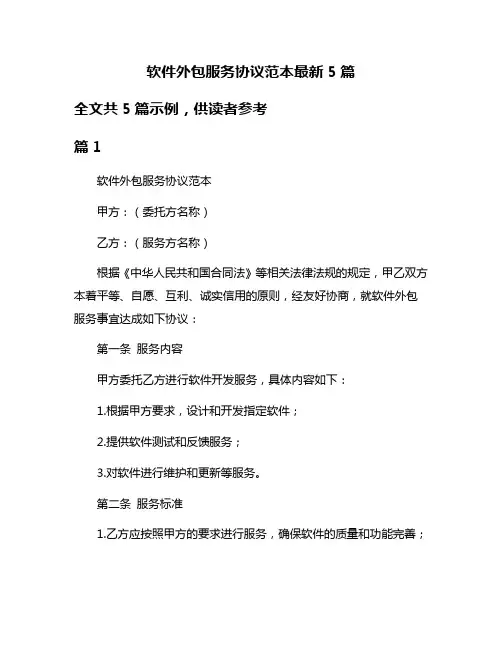 软件外包服务协议范本最新 5 篇

全文共 5 篇示例，供读者参考

篇 1

软件外包服务协议范本

甲方：（委托方名称）

乙方：（服务方名称）

根据《中华人民共和国合同法》等相关法律法规的规定，甲乙双方本着平等、自愿、互利、诚实信用的原则，经友好协商，就软件外包服务事宜达成如下协议：

第一条 服务内容

甲方委托乙方进行软件开发服务，具体内容如下：

1.根据甲方要求，设计和开发指定软件；

2.提供软件测试和反馈服务；

3.对软件进行维护和更新等服务。

第二条 服务标准

1.乙方应按照甲方的要求进行服务，确保软件的质量和功能完善；